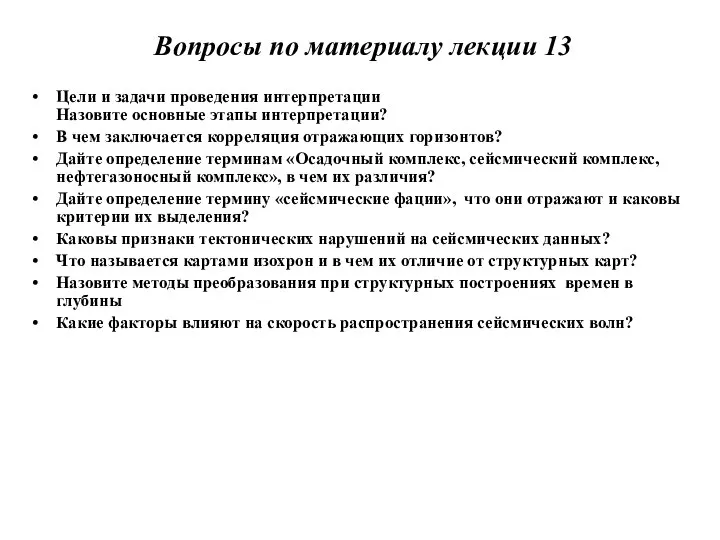 Вопросы по материалу лекции 13

• Цели и задачи проведения интерпретации
Назовите основные этапы интерпретации?
• В чем заключается корреляция отражающих горизонтов?
• Дайте определение терминам «Осадочный комплекс, сейсмический комплекс, нефтегазоносный комплекс», в чем их различия?
• Дайте определение термину «сейсмические фации», что они отражают и каковы критерии их выделения?
• Каковы признаки тектонических нарушений на сейсмических данных?
• Что называется картами изохрон и в чем их отличие от структурных карт?
• Назовите методы преобразования при структурных построениях времен в глубины
• Какие факторы влияют на скорость распространения сейсмических волн?